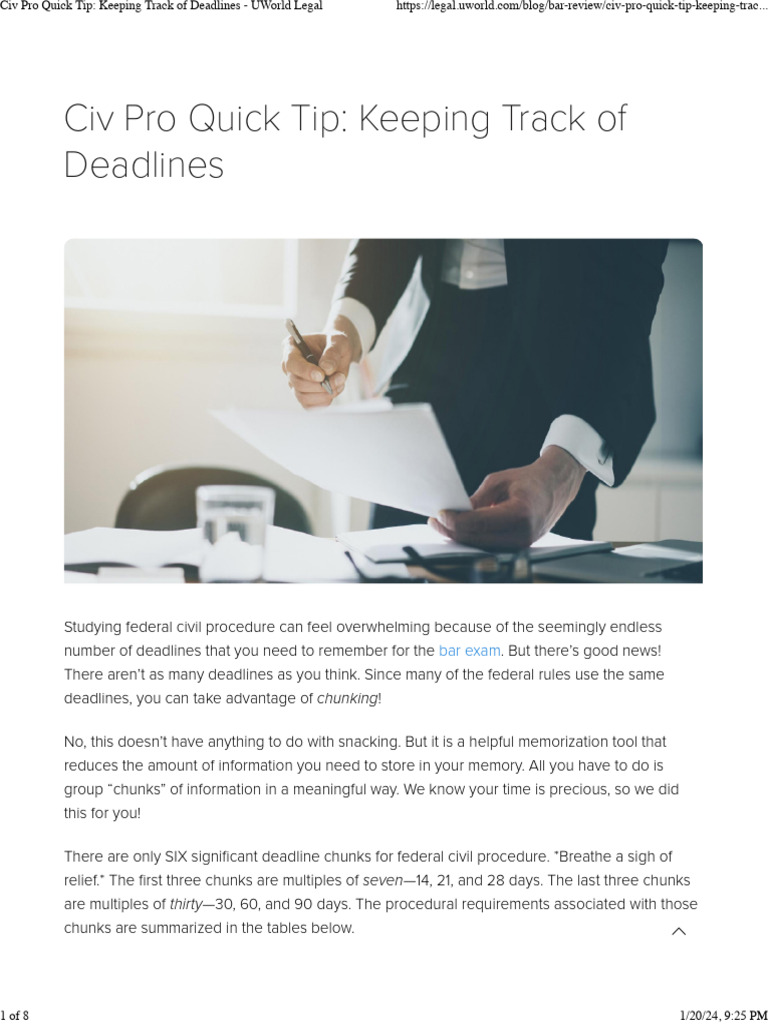 Civ Pro Quick Tip: Keeping Track of Deadlines - UWorld Legal https://legal.uworld.com/blog/bar-review/civ-pro-quick-tip-keeping-trac...

Civ Pro Quick Tip: Keeping Track of Deadlines

Studying federal civil procedure can feel overwhelming because of the seemingly endless number of deadlines that you need to remember for the bar exam. But there's good news! There aren't as many deadlines as you think. Since many of the federal rules use the same deadlines, you can take advantage of chunking!

No, this doesn't have anything to do with snacking. But it is a helpful memorization tool that reduces the amount of information you need to store in your memory. All you have to do is group "chunks" of information in a meaningful way. We know your time is precious, so we did this for you!

There are only SIX significant deadline chunks for federal civil procedure. *Breathe a sigh of relief.* The first three chunks are multiples of seven—14, 21, and 28 days. The last three chunks are multiples of thirty—30, 60, and 90 days. The procedural requirements associated with those chunks are summarized in the tables below.

1 of 8 1/20/24, 9:25 PM